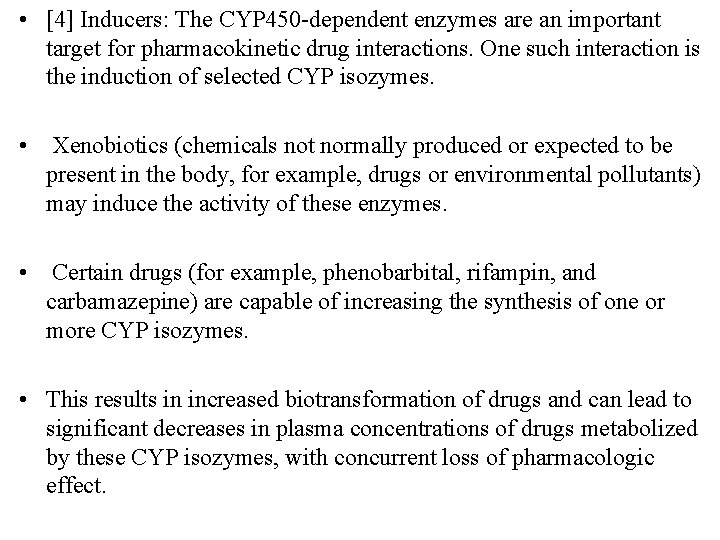 • [4] Inducers: The CYP450-dependent enzymes are an important target for pharmacokinetic drug interactions. One such interaction is the induction of selected CYP isozymes.

• Xenobiotics (chemicals not normally produced or expected to be present in the body, for example, drugs or environmental pollutants) may induce the activity of these enzymes.

• Certain drugs (for example, phenobarbital, rifampin, and carbamazepine) are capable of increasing the synthesis of one or more CYP isozymes.

• This results in increased biotransformation of drugs and can lead to significant decreases in plasma concentrations of drugs metabolized by these CYP isozymes, with concurrent loss of pharmacologic effect.